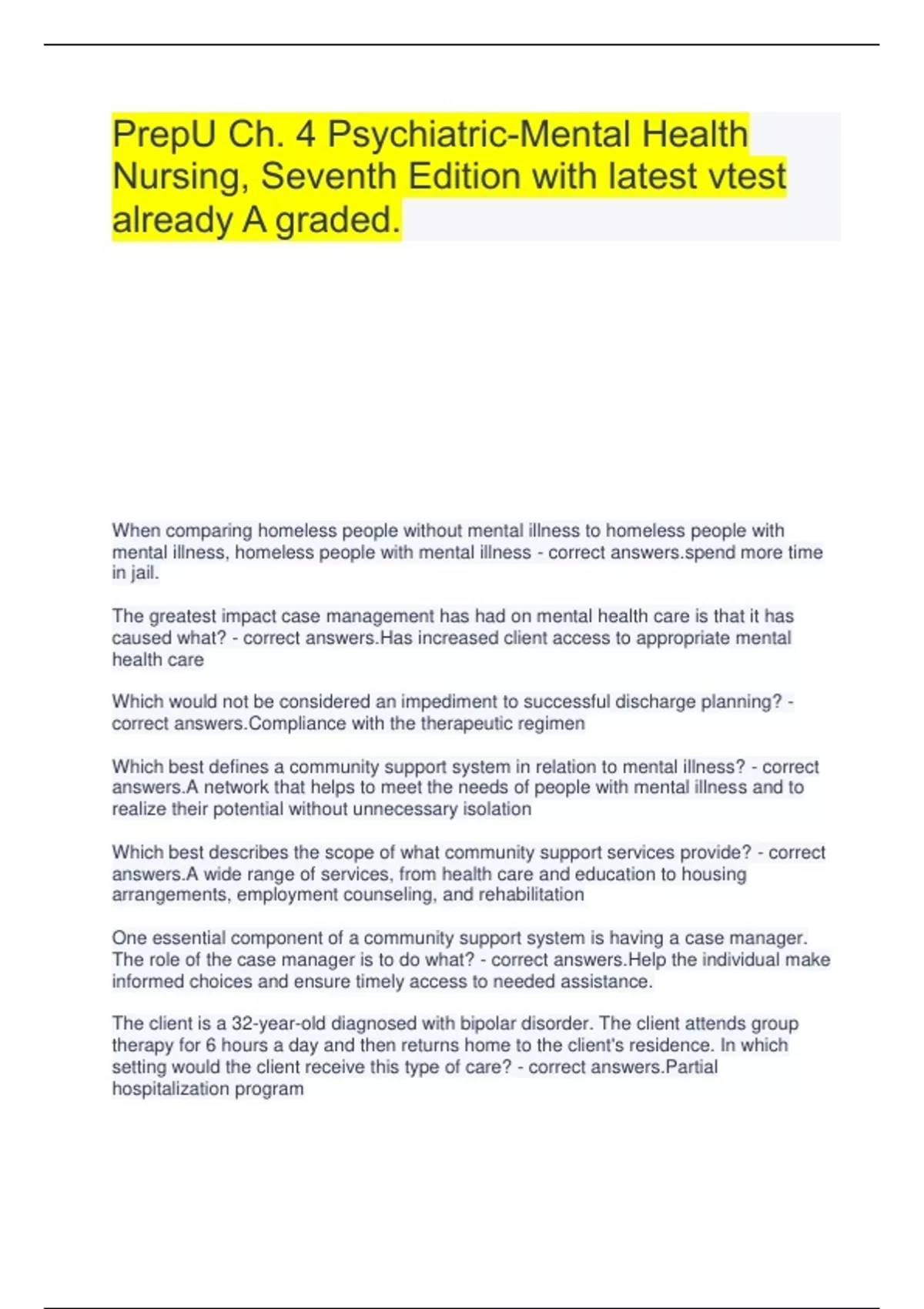 PrepU Ch. 4 Psychiatric-Mental Health Nursing, Seventh Edition with latest vtest already A graded.

When comparing homeless people without mental illness to homeless people with mental illness, homeless people with mental illness - correct answers.spend more time in jail.

The greatest impact case management has had on mental health care is that it has caused what? - correct answers.Has increased client access to appropriate mental health care

Which would not be considered an impediment to successful discharge planning? - correct answers.Compliance with the therapeutic regimen

Which best defines a community support system in relation to mental illness? - correct answers.A network that helps to meet the needs of people with mental illness and to realize their potential without unnecessary isolation

Which best describes the scope of what community support services provide? - correct answers.A wide range of services, from health care and education to housing arrangements, employment counseling, and rehabilitation

One essential component of a community support system is having a case manager. The role of the case manager is to do what? - correct answers.Help the individual make informed choices and ensure timely access to needed assistance.

The client is a 32-year-old diagnosed with bipolar disorder. The client attends group therapy for 6 hours a day and then returns home to the client's residence. In which setting would the client receive this type of care? - correct answers.Partial hospitalization program